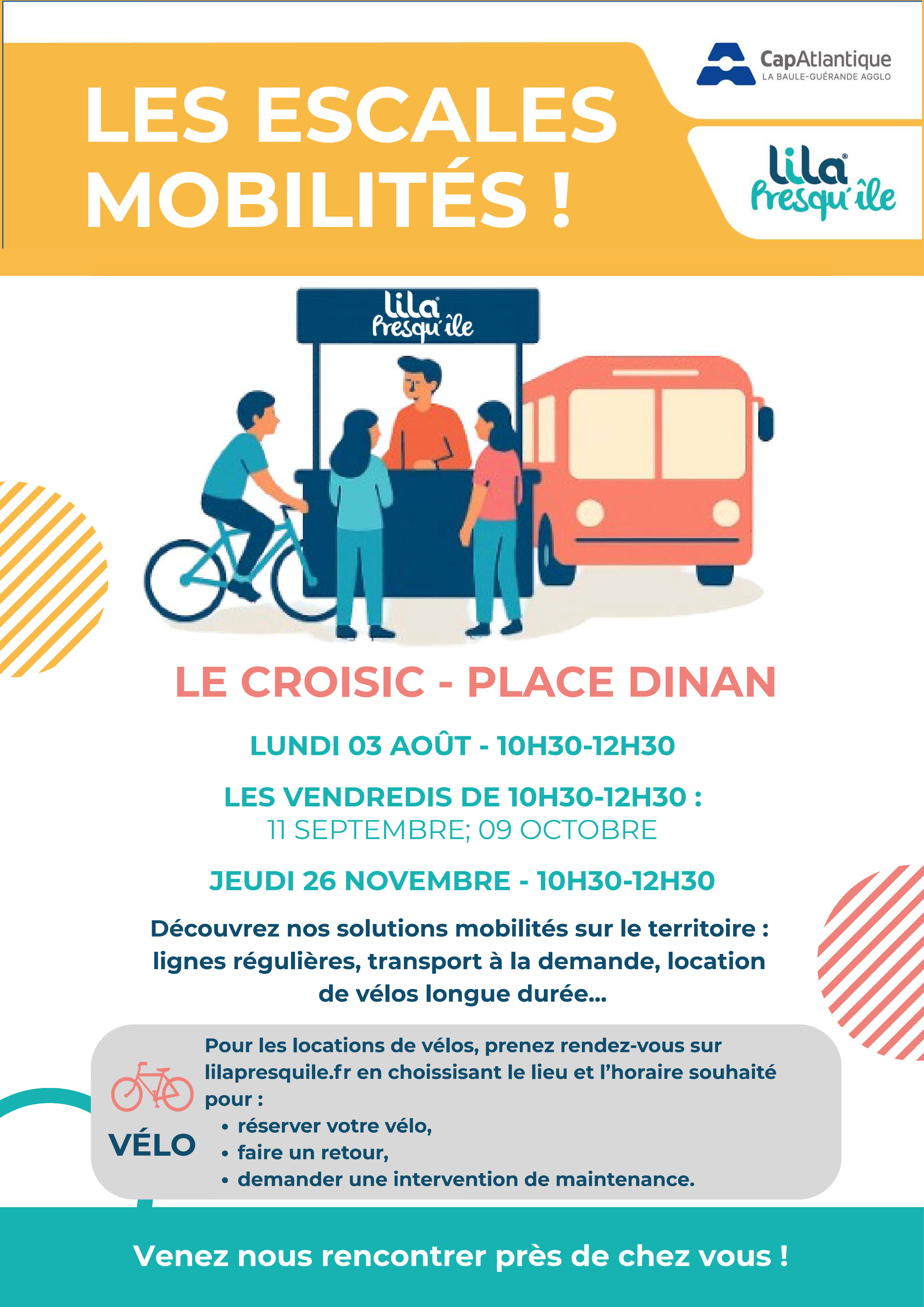 LES ESCALES MOBILITÉS !

CapAtlantique
LA BAULE-GUÉRANDE AGGLO

lila Presqu'île

lila Presqu'île

LE CROISIC - PLACE DINAN

LUNDI 03 AOÛT - 10H30-12H30

LES VENDREDIS DE 10H30-12H30 :
11 SEPTEMBRE; 09 OCTOBRE

JEUDI 26 NOVEMBRE - 10H30-12H30

Découvrez nos solutions mobilités sur le territoire : lignes régulières, transport à la demande, location de vélos longue durée...

VÉLO

Pour les locations de vélos, prenez rendez-vous sur lilapresquile.fr en choissisant le lieu et l'horaire souhaité pour :
• réserver votre vélo,
• faire un retour,
• demander une intervention de maintenance.

Venez nous rencontrer près de chez vous !